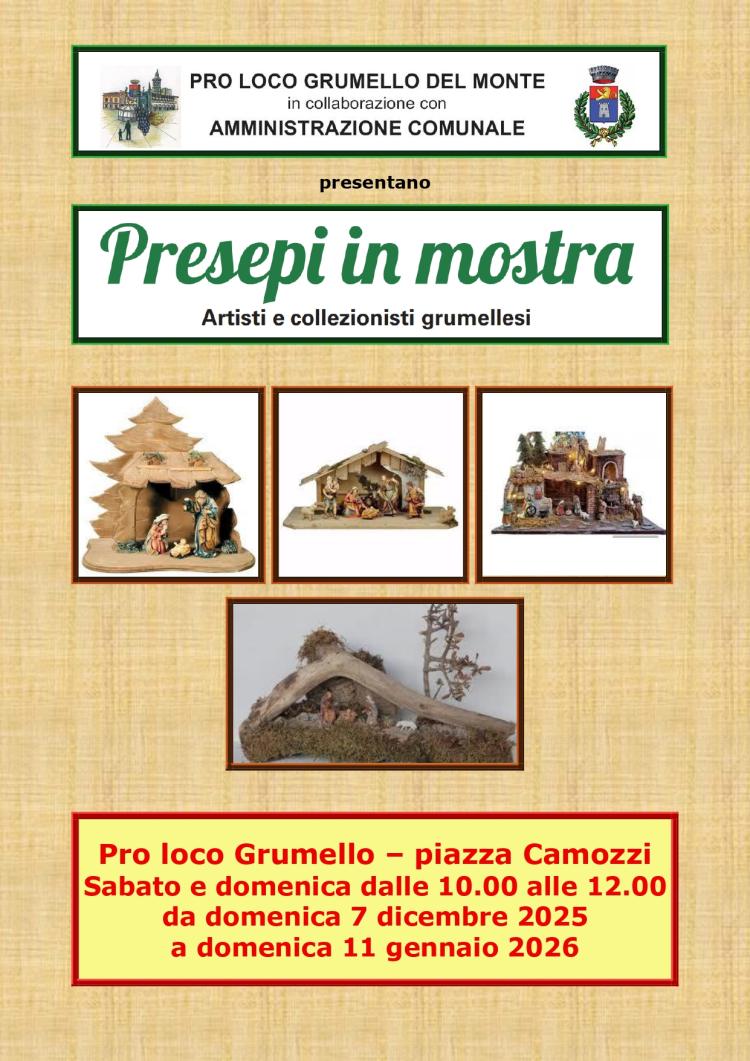 PRO LOCO GRUMELLO DEL MONTE
in collaborazione con
AMMINISTRAZIONE COMUNALE

presentano

Presepi in mostra

Artisti e collezionisti grumellesi

Pro loco Grumello – piazza Camozzi
Sabato e domenica dalle 10.00 alle 12.00
da domenica 7 dicembre 2025
a domenica 11 gennaio 2026